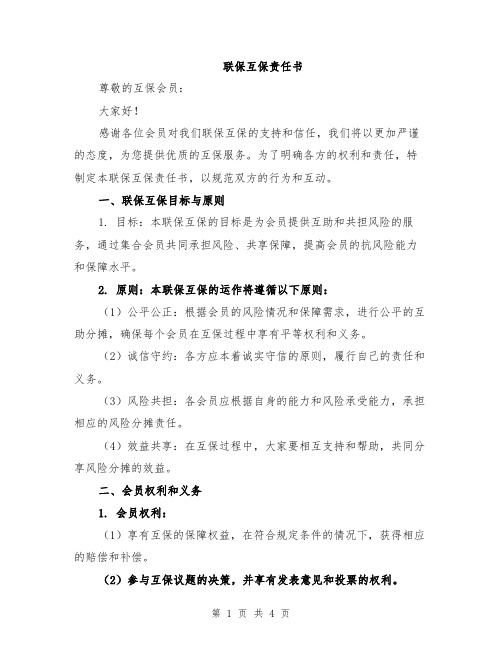 联保互保责任书

尊敬的互保会员：

大家好！

感谢各位会员对我们联保互保的支持和信任，我们将以更加严谨的态度，为您提供优质的互保服务。为了明确各方的权利和责任，特制定本联保互保责任书，以规范双方的行为和互动。

一、联保互保目标与原则

1. 目标：本联保互保的目标是为会员提供互助和共担风险的服务，通过集合会员共同承担风险、共享保障，提高会员的抗风险能力和保障水平。

2. 原则：本联保互保的运作将遵循以下原则：

（1）公平公正：根据会员的风险情况和保障需求，进行公平的互助分摊，确保每个会员在互保过程中享有平等权利和义务。

（2）诚信守约：各方应本着诚实守信的原则，履行自己的责任和义务。

（3）风险共担：各会员应根据自身的能力和风险承受能力，承担相应的风险分摊责任。

（4）效益共享：在互保过程中，大家要相互支持和帮助，共同分享风险分摊的效益。

二、会员权利和义务

1. 会员权利：

（1）享有互保的保障权益，在符合规定条件的情况下，获得相应的赔偿和补偿。

（2）参与互保议题的决策，并享有发表意见和投票的权利。

第 1 页 共 4 页